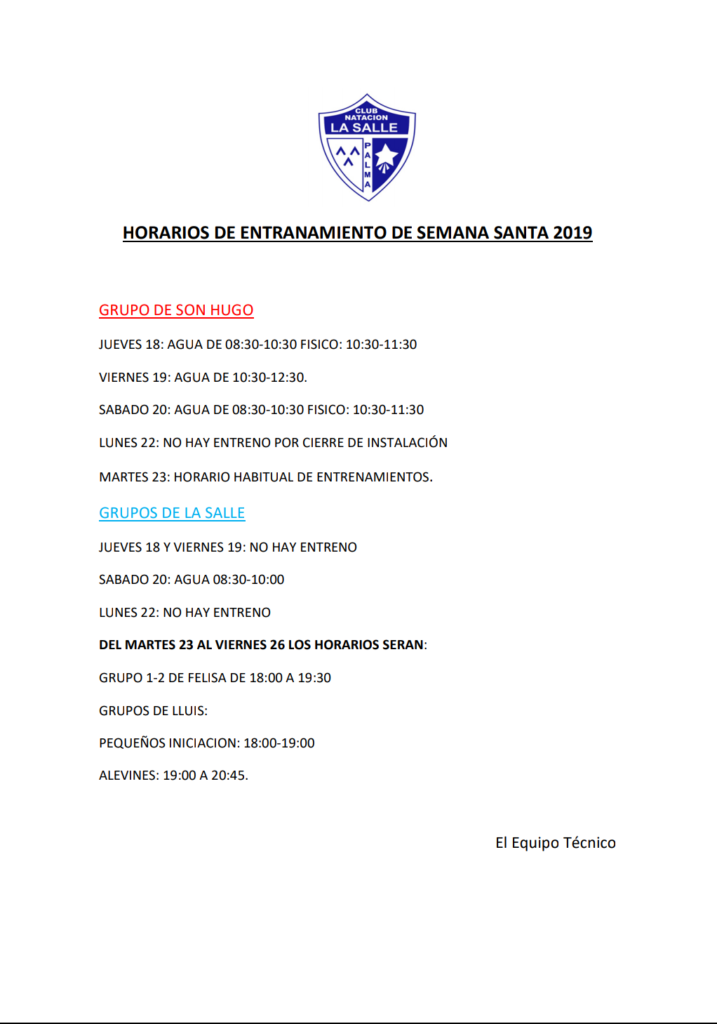 CLUB NATACION LA SALLE PALMA

HORARIOS DE ENTRANAMIENTO DE SEMANA SANTA 2019

GRUPO DE SON HUGO

JUEVES 18: AGUA DE 08:30-10:30 FISICO: 10:30-11:30

VIERNES 19: AGUA DE 10:30-12:30.

SABADO 20: AGUA DE 08:30-10:30 FISICO: 10:30-11:30

LUNES 22: NO HAY ENTRENO POR CIERRE DE INSTALACIÓN

MARTES 23: HORARIO HABITUAL DE ENTRENAMIENTOS.

GRUPOS DE LA SALLE

JUEVES 18 Y VIERNES 19: NO HAY ENTRENO

SABADO 20: AGUA 08:30-10:00

LUNES 22: NO HAY ENTRENO

DEL MARTES 23 AL VIERNES 26 LOS HORARIOS SERAN:

GRUPO 1-2 DE FELISA DE 18:00 A 19:30

GRUPOS DE LLUIS:

PEQUEÑOS INICIACION: 18:00-19:00

ALEVINES: 19:00 A 20:45.

El Equipo Técnico